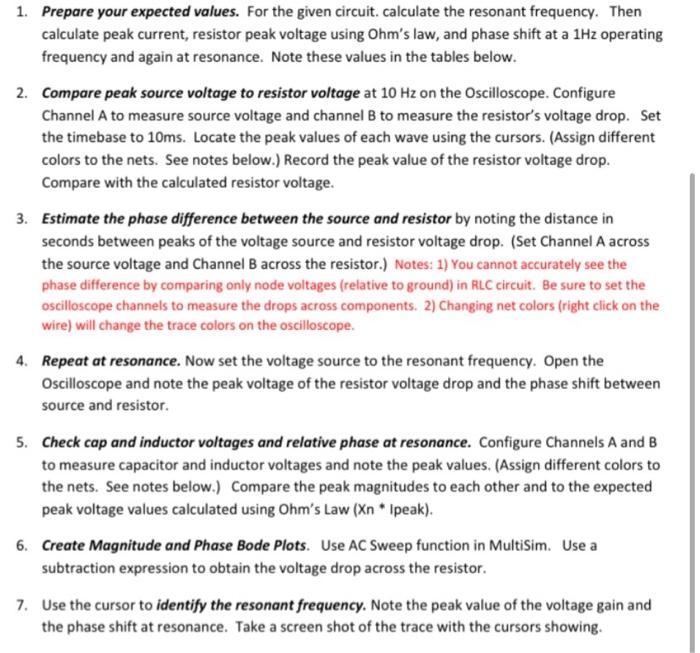 1. Prepare your expected values. For the given circuit. calculate the resonant frequency. Then calculate peak current, resistor peak voltage using Ohm's law, and phase shift at a 1Hz operating frequency and again at resonance. Note these values in the tables below.

2. Compare peak source voltage to resistor voltage at 10 Hz on the Oscilloscope. Configure Channel A to measure source voltage and channel B to measure the resistor's voltage drop. Set the timebase to 10ms. Locate the peak values of each wave using the cursors. (Assign different colors to the nets. See notes below.) Record the peak value of the resistor voltage drop. Compare with the calculated resistor voltage.

3. Estimate the phase difference between the source and resistor by noting the distance in seconds between peaks of the voltage source and resistor voltage drop. (Set Channel A across the source voltage and Channel B across the resistor.) Notes: 1) You cannot accurately see the phase difference by comparing only node voltages (relative to ground) in RLC circuit. Be sure to set the oscilloscope channels to measure the drops across components. 2) Changing net colors (right click on the wire) will change the trace colors on the oscilloscope.

4. Repeat at resonance. Now set the voltage source to the resonant frequency. Open the Oscilloscope and note the peak voltage of the resistor voltage drop and the phase shift between source and resistor.

5. Check cap and inductor voltages and relative phase at resonance. Configure Channels A and B to measure capacitor and inductor voltages and note the peak values. (Assign different colors to the nets. See notes below.) Compare the peak magnitudes to each other and to the expected peak voltage values calculated using Ohm's Law (Xn * Ipeak).

6. Create Magnitude and Phase Bode Plots. Use AC Sweep function in MultiSim. Use a subtraction expression to obtain the voltage drop across the resistor.

7. Use the cursor to identify the resonant frequency. Note the peak value of the voltage gain and the phase shift at resonance. Take a screen shot of the trace with the cursors showing.